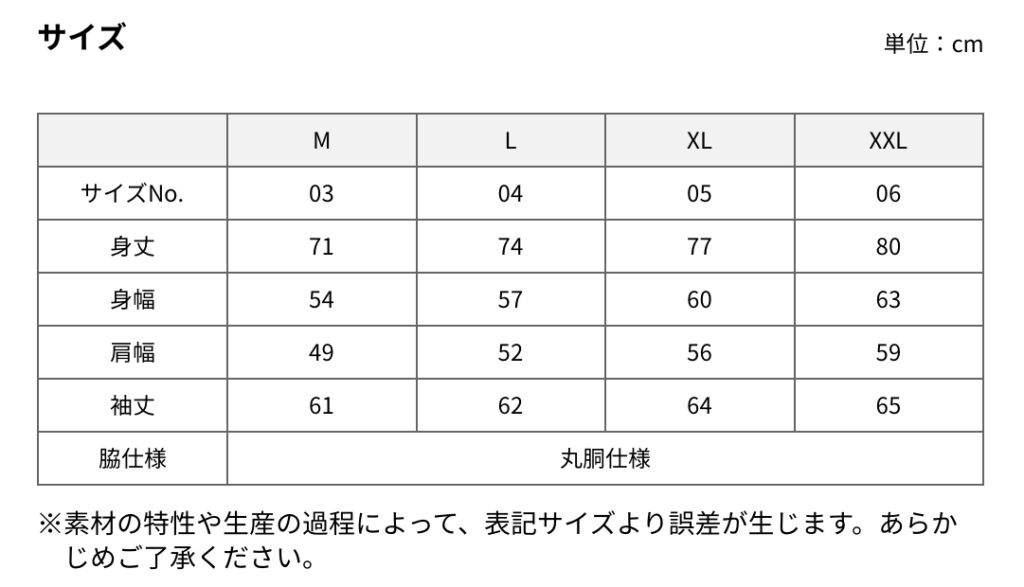 サイズ

単位：cm

| | M | L | XL | XXL |
|---|---|---|---|---|
| サイズNo. | 03 | 04 | 05 | 06 |
| 身丈 | 71 | 74 | 77 | 80 |
| 身幅 | 54 | 57 | 60 | 63 |
| 肩幅 | 49 | 52 | 56 | 59 |
| 袖丈 | 61 | 62 | 64 | 65 |
| 脇仕様 | 丸胴仕様 | | | |

※素材の特性や生産の過程によって、表記サイズより誤差が生じます。あらかじめご了承ください。